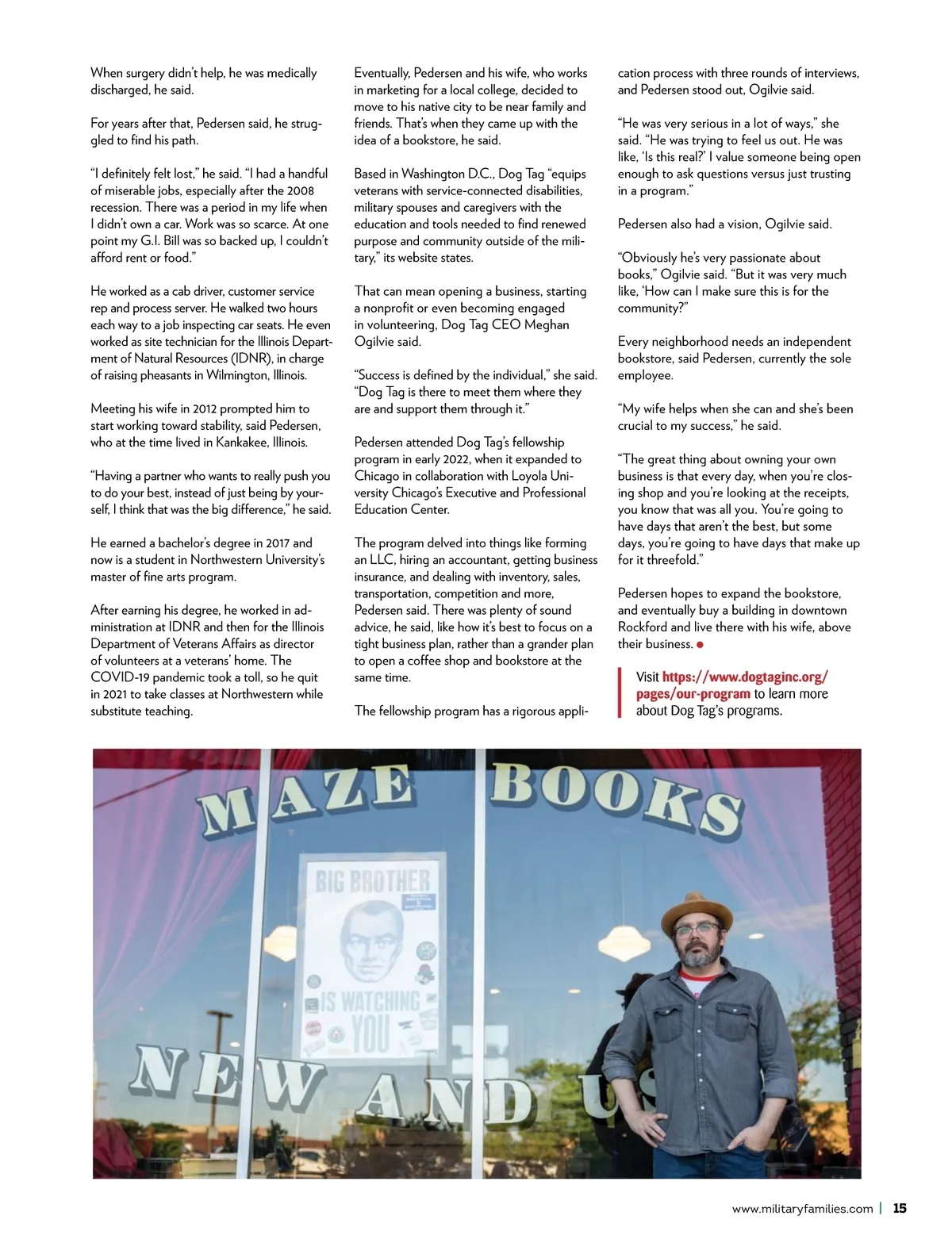 When surgery didn't help, he was medically discharged, he said.

For years after that, Pedersen said, he struggled to find his path.

"I definitely felt lost," he said. "I had a handful of miserable jobs, especially after the 2008 recession. There was a period in my life when I didn't own a car. Work was so scarce. At one point my G.I. Bill was so backed up, I couldn't afford rent or food."

He worked as a cab driver, customer service rep and process server. He walked two hours each way to a job inspecting car seats. He even worked as site technician for the Illinois Department of Natural Resources (IDNR), in charge of raising pheasants in Wilmington, Illinois.

Meeting his wife in 2012 prompted him to start working toward stability, said Pedersen, who at the time lived in Kankakee, Illinois.

"Having a partner who wants to really push you to do your best, instead of just being by yourself, I think that was the big difference," he said.

He earned a bachelor's degree in 2017 and now is a student in Northwestern University's master of fine arts program.

After earning his degree, he worked in administration at IDNR and then for the Illinois Department of Veterans Affairs as director of volunteers at a veterans' home. The COVID-19 pandemic took a toll, so he quit in 2021 to take classes at Northwestern while substitute teaching.

Eventually, Pedersen and his wife, who works in marketing for a local college, decided to move to his native city to be near family and friends. That's when they came up with the idea of a bookstore, he said.

Based in Washington D.C., Dog Tag "equips veterans with service-connected disabilities, military spouses and caregivers with the education and tools needed to find renewed purpose and community outside of the military," its website states.

That can mean opening a business, starting a nonprofit or even becoming engaged in volunteering, Dog Tag CEO Meghan Ogilvie said.

"Success is defined by the individual," she said. "Dog Tag is there to meet them where they are and support them through it."

Pedersen attended Dog Tag's fellowship program in early 2022, when it expanded to Chicago in collaboration with Loyola University Chicago's Executive and Professional Education Center.

The program delved into things like forming an LLC, hiring an accountant, getting business insurance, and dealing with inventory, sales, transportation, competition and more, Pedersen said. There was plenty of sound advice, he said, like how it's best to focus on a tight business plan, rather than a grander plan to open a coffee shop and bookstore at the same time.

The fellowship program has a rigorous application process with three rounds of interviews, and Pedersen stood out, Ogilvie said.

"He was very serious in a lot of ways," she said. "He was trying to feel us out. He was like, 'Is this real?' I value someone being open enough to ask questions versus just trusting in a program."

Pedersen also had a vision, Ogilvie said.

"Obviously he's very passionate about books," Ogilvie said. "But it was very much like, 'How can I make sure this is for the community?'"

Every neighborhood needs an independent bookstore, said Pedersen, currently the sole employee.

"My wife helps when she can and she's been crucial to my success," he said.

"The great thing about owning your own business is that every day, when you're closing shop and you're looking at the receipts, you know that was all you. You're going to have days that aren't the best, but some days, you're going to have days that make up for it threefold."

Pedersen hopes to expand the bookstore, and eventually buy a building in downtown Rockford and live there with his wife, above their business.

Visit https://www.dogtaginc.org/pages/our-program to learn more about Dog Tag's programs.

MAZE BOOKS
BIG BROTHER IS WATCHING YOU
NEW AND US

www.militaryfamilies.com | 15